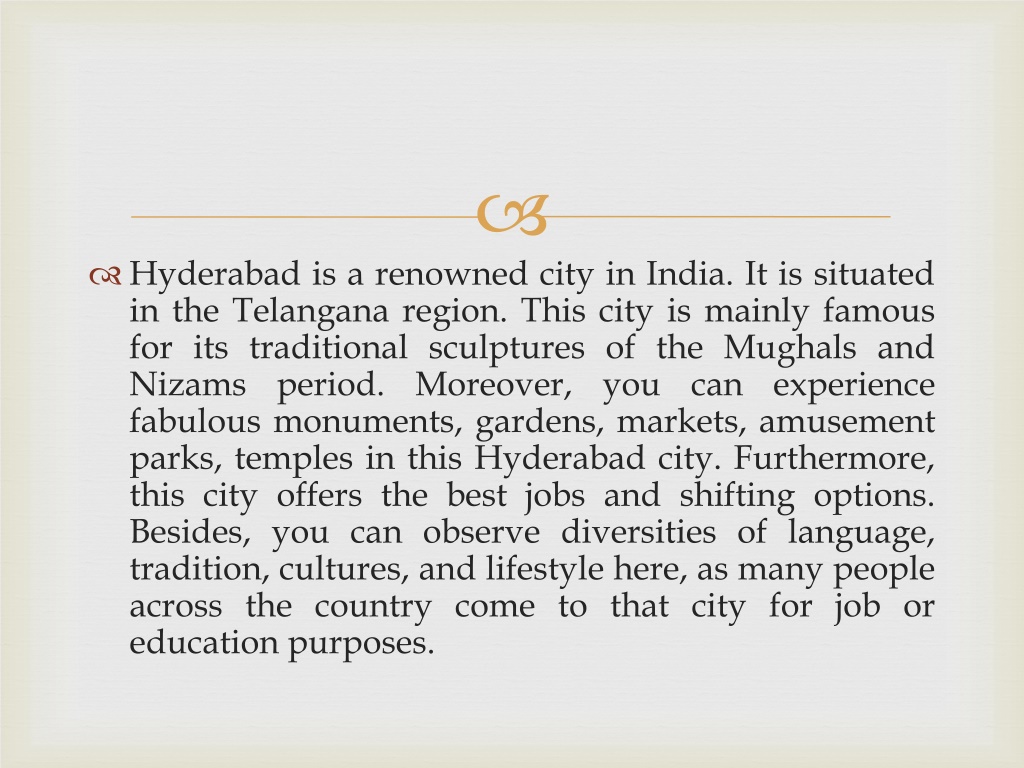 Hyderabad is a renowned city in India. It is situated in the Telangana region. This city is mainly famous for its traditional sculptures of the Mughals and Nizams period. Moreover, you can experience fabulous monuments, gardens, markets, amusement parks, temples in this Hyderabad city. Furthermore, this city offers the best jobs and shifting options. Besides, you can observe diversities of language, tradition, cultures, and lifestyle here, as many people across the country come to that city for job or education purposes.